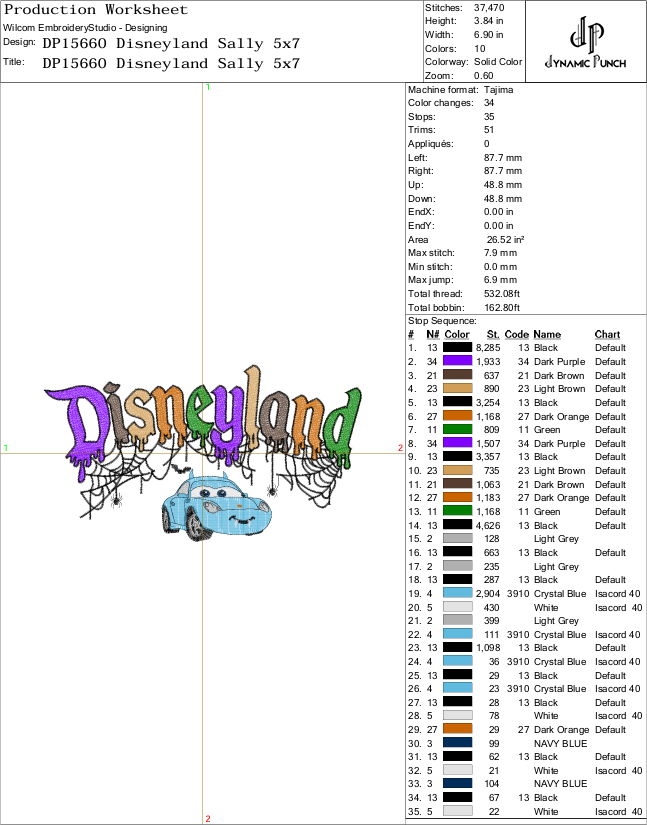 Production Worksheet
Wilcom EmbroideryStudio - Designing
Design: DP15660 Disneyland Sally 5x7
Title: DP15660 Disneyland Sally 5x7

Stitches: 37,470
Height: 3.84 in
Width: 6.90 in
Colors: 10
Colorway: Solid Color
Zoom: 0.60

DYNAMIC PUNCH

1
1
2
2

Disneyland

Machine format: Tajima
Color changes: 34
Stops: 35
Trims: 51
Appliqués: 0
Left: 87.7 mm
Right: 87.7 mm
Up: 48.8 mm
Down: 48.8 mm
EndX: 0.00 in
EndY: 0.00 in
Area 26.52 in²
Max stitch: 7.9 mm
Min stitch: 0.0 mm
Max jump: 6.9 mm
Total thread: 532.08ft
Total bobbin: 162.80ft

Stop Sequence:
| # | N# | Color | St. | Code | Name | Chart |
|---|---|---|---|---|---|---|
| 1. | 13 | | 8,285 | 13 | Black | Default |
| 2. | 34 | | 1,933 | 34 | Dark Purple | Default |
| 3. | 21 | | 637 | 21 | Dark Brown | Default |
| 4. | 23 | | 890 | 23 | Light Brown | Default |
| 5. | 13 | | 3,254 | 13 | Black | Default |
| 6. | 27 | | 1,168 | 27 | Dark Orange | Default |
| 7. | 11 | | 809 | 11 | Green | Default |
| 8. | 34 | | 1,507 | 34 | Dark Purple | Default |
| 9. | 13 | | 3,357 | 13 | Black | Default |
| 10. | 23 | | 735 | 23 | Light Brown | Default |
| 11. | 21 | | 1,063 | 21 | Dark Brown | Default |
| 12. | 27 | | 1,183 | 27 | Dark Orange | Default |
| 13. | 11 | | 1,168 | 11 | Green | Default |
| 14. | 13 | | 4,626 | 13 | Black | Default |
| 15. | 2 | | 128 | | Light Grey | |
| 16. | 13 | | 663 | 13 | Black | Default |
| 17. | 2 | | 235 | | Light Grey | |
| 18. | 13 | | 287 | 13 | Black | Default |
| 19. | 4 | | 2,904 | 3910 | Crystal Blue | Isacord 40 |
| 20. | 5 | | 430 | | White | Isacord 40 |
| 21. | 2 | | 399 | | Light Grey | |
| 22. | 4 | | 111 | 3910 | Crystal Blue | Isacord 40 |
| 23. | 13 | | 1,098 | 13 | Black | Default |
| 24. | 4 | | 36 | 3910 | Crystal Blue | Isacord 40 |
| 25. | 13 | | 29 | 13 | Black | Default |
| 26. | 4 | | 23 | 3910 | Crystal Blue | Isacord 40 |
| 27. | 13 | | 28 | 13 | Black | Default |
| 28. | 5 | | 78 | | White | Isacord 40 |
| 29. | 27 | | 29 | 27 | Dark Orange | Default |
| 30. | 3 | | 99 | | NAVY BLUE | |
| 31. | 13 | | 62 | 13 | Black | Default |
| 32. | 5 | | 21 | | White | Isacord 40 |
| 33. | 3 | | 104 | | NAVY BLUE | |
| 34. | 13 | | 67 | 13 | Black | Default |
| 35. | 5 | | 22 | | White | Isacord 40 |